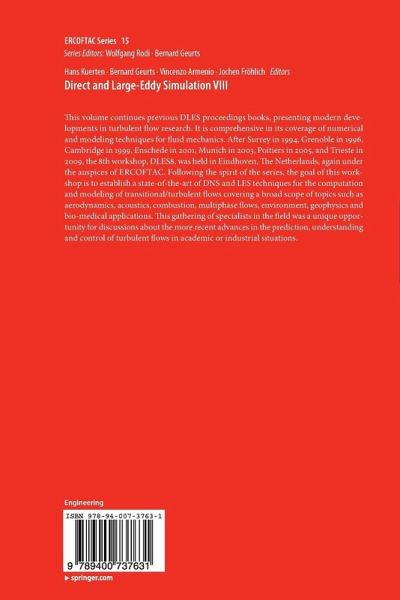 ERCOFTAC Series 15
Series Editors: Wolfgang Rodi · Bernard Geurts

Hans Kuerten · Bernard Geurts · Vincenzo Armenio · Jochen Fröhlich Editors
Direct and Large-Eddy Simulation VIII

This volume continues previous DLES proceedings books, presenting modern developments in turbulent flow research. It is comprehensive in its coverage of numerical and modeling techniques for fluid mechanics. After Surrey in 1994, Grenoble in 1996, Cambridge in 1999, Enschede in 2001, Munich in 2003, Poitiers in 2005, and Trieste in 2009, the 8th workshop, DLES8, was held in Eindhoven, The Netherlands, again under the auspices of ERCOFTAC. Following the spirit of the series, the goal of this workshop is to establish a state-of-the-art of DNS and LES techniques for the computation and modeling of transitional/turbulent flows covering a broad scope of topics such as aerodynamics, acoustics, combustion, multiphase flows, environment, geophysics and bio-medical applications. This gathering of specialists in the field was a unique opportunity for discussions about the more recent advances in the prediction, understanding and control of turbulent flows in academic or industrial situations.

Engineering

ISBN 978-94-007-3763-1

9 789400 737631

▸ springer.com